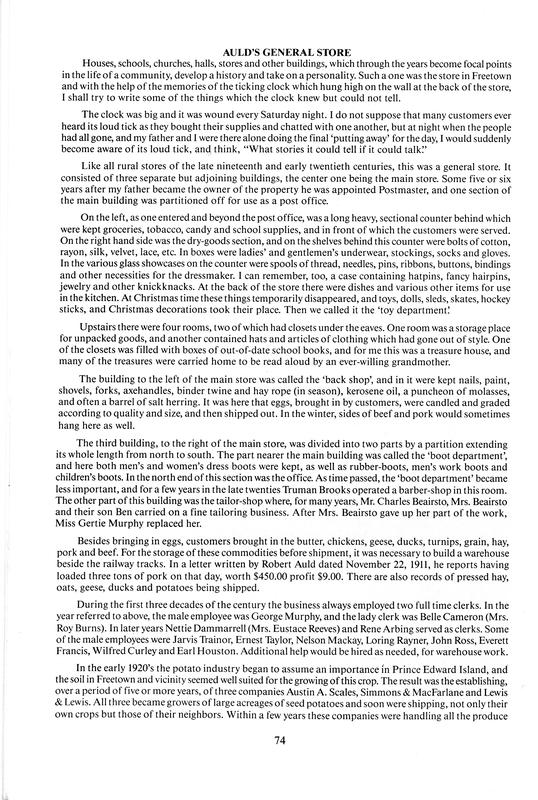 AULD'S GENERAL STORE

Houses, schools, churches, halls, stores and other buildings, which through the years become focal points in the life of a community, develop a history and take on a personality. Such a one was the store in Freetown and with the help of the memories of the ticking clock which hung high on the wall at the back of the store, I shall try to write some of the things which the clock knew but could not tell.

The clock was big and it was wound every Saturday night. I do not suppose that many customers ever heard its loud tick as they bought their supplies and chatted with one another, but at night when the people had all gone, and my father and I were there alone doing the final 'putting away' for the day, I would suddenly become aware of its loud tick, and think, "What stories it could tell if it could talk."

Like all rural stores of the late nineteenth and early twentieth centuries, this was a general store. It consisted of three separate but adjoining buildings, the center one being the main store. Some five or six years after my father became the owner of the property he was appointed Postmaster, and one section of the main building was partitioned off for use as a post office.

On the left, as one entered and beyond the post office, was a long heavy, sectional counter behind which were kept groceries, tobacco, candy and school supplies, and in front of which the customers were served. On the right hand side was the dry-goods section, and on the shelves behind this counter were bolts of cotton, rayon, silk, velvet, lace, etc. In boxes were ladies' and gentlemen's underwear, stockings, socks and gloves. In the various glass showcases on the counter were spools of thread, needles, pins, ribbons, buttons, bindings and other necessities for the dressmaker. I can remember, too, a case containing hatpins, fancy hairpins, jewelry and other knickknacks. At the back of the store there were dishes and various other items for use in the kitchen. At Christmas time these things temporarily disappeared, and toys, dolls, sleds, skates, hockey sticks, and Christmas decorations took their place. Then we called it the 'toy department'.

Upstairs there were four rooms, two of which had closets under the eaves. One room was a storage place for unpacked goods, and another contained hats and articles of clothing which had gone out of style. One of the closets was filled with boxes of out-of-date school books, and for me this was a treasure house, and many of the treasures were carried home to be read aloud by an ever-willing grandmother.

The building to the left of the main store was called the 'back shop', and in it were kept nails, paint, shovels, forks, axehandles, binder twine and hay rope (in season), kerosene oil, a puncheon of molasses, and often a barrel of salt herring. It was here that eggs, brought in by customers, were candled and graded according to quality and size, and then shipped out. In the winter, sides of beef and pork would sometimes hang here as well.

The third building, to the right of the main store, was divided into two parts by a partition extending its whole length from north to south. The part nearer the main building was called the 'boot department', and here both men's and women's dress boots were kept, as well as rubber-boots, men's work boots and children's boots. In the north end of this section was the office. As time passed, the 'boot department' became less important, and for a few years in the late twenties Truman Brooks operated a barber-shop in this room. The other part of this building was the tailor-shop where, for many years, Mr. Charles Beairsto, Mrs. Beairsto and their son Ben carried on a fine tailoring business. After Mrs. Beairsto gave up her part of the work, Miss Gertie Murphy replaced her.

Besides bringing in eggs, customers brought in the butter, chickens, geese, ducks, turnips, grain, hay, pork and beef. For the storage of these commodities before shipment, it was necessary to build a warehouse beside the railway tracks. In a letter written by Robert Auld dated November 22, 1911, he reports having loaded three tons of pork on that day, worth $450.00 profit $9.00. There are also records of pressed hay, oats, geese, ducks and potatoes being shipped.

During the first three decades of the century the business always employed two full time clerks. In the year referred to above, the male employee was George Murphy, and the lady clerk was Belle Cameron (Mrs. Roy Burns). In later years Nettie Dammarrell (Mrs. Eustace Reeves) and Rene Arbing served as clerks. Some of the male employees were Jarvis Trainor, Ernest Taylor, Nelson Mackay, Loring Rayner, John Ross, Everett Francis, Wilfred Curley and Earl Houston. Additional help would be hired as needed, for warehouse work.

In the early 1920's the potato industry began to assume an importance in Prince Edward Island, and the soil in Freetown and vicinity seemed well suited for the growing of this crop. The result was the establishing, over a period of five or more years, of three companies Austin A. Scales, Simmons & MacFarlane and Lewis & Lewis. All three became growers of large acreages of seed potatoes and soon were shipping, not only their own crops but those of their neighbors. Within a few years these companies were handling all the produce

74